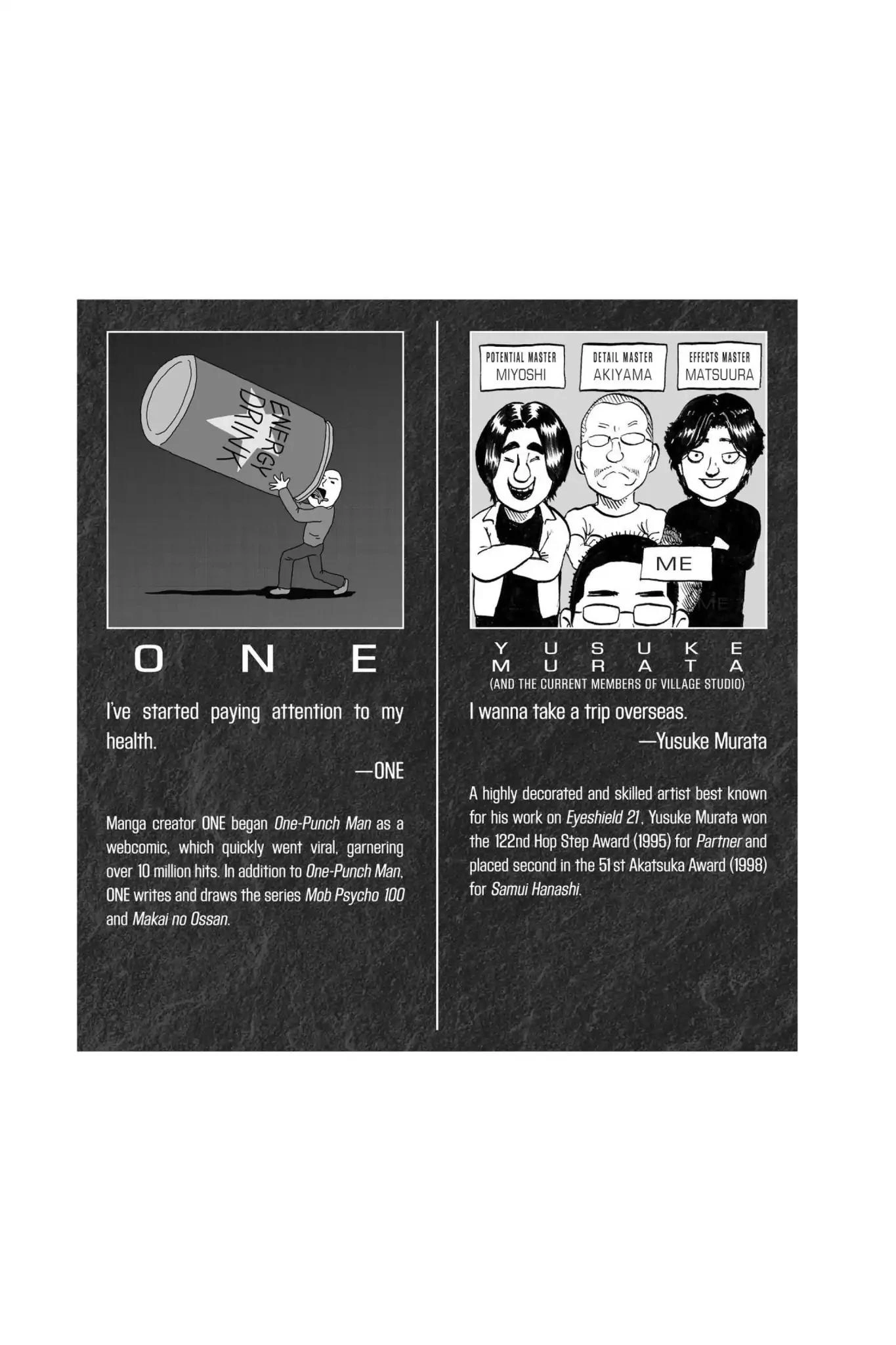 ENERGY DRINK

ONE

I've started paying attention to my health.

—ONE

Manga creator ONE began One-Punch Man as a webcomic, which quickly went viral, garnering over 10 million hits. In addition to One-Punch Man, ONE writes and draws the series Mob Psycho 100 and Makai no Ossan.

POTENTIAL MASTER
MIYOSHI

DETAIL MASTER
AKIYAMA

EFFECTS MASTER
MATSUURA

ME

YUSUKE
MURATA
(AND THE CURRENT MEMBERS OF VILLAGE STUDIO)

I wanna take a trip overseas.

—Yusuke Murata

A highly decorated and skilled artist best known for his work on Eyeshield 21, Yusuke Murata won the 122nd Hop Step Award (1995) for Partner and placed second in the 51st Akatsuka Award (1998) for Samui Hanashi.